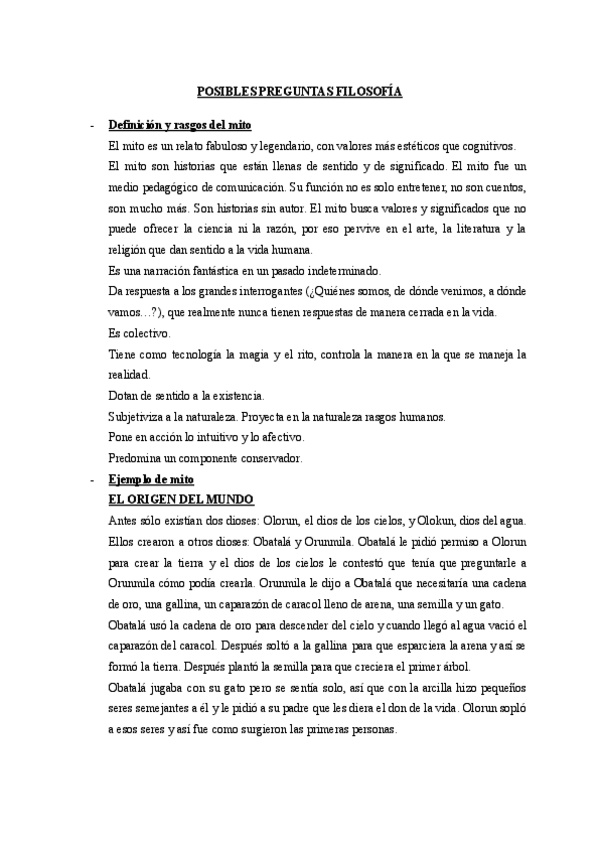 POSIBLES PREGUNTAS FILOSOFÍA

- Definición y rasgos del mito

El mito es un relato fabuloso y legendario, con valores más estéticos que cognitivos.

El mito son historias que están llenas de sentido y de significado. El mito fue un medio pedagógico de comunicación. Su función no es solo entretener, no son cuentos, son mucho más. Son historias sin autor. El mito busca valores y significados que no puede ofrecer la ciencia ni la razón, por eso pervive en el arte, la literatura y la religión que dan sentido a la vida humana.

Es una narración fantástica en un pasado indeterminado.

Da respuesta a los grandes interrogantes (¿Quiénes somos, de dónde venimos, a dónde vamos…?), que realmente nunca tienen respuestas de manera cerrada en la vida.

Es colectivo.

Tiene como tecnología la magia y el rito, controla la manera en la que se maneja la realidad.

Dotan de sentido a la existencia.

Subjetiviza a la naturaleza. Proyecta en la naturaleza rasgos humanos.

Pone en acción lo intuitivo y lo afectivo.

Predomina un componente conservador.

- Ejemplo de mito

EL ORIGEN DEL MUNDO

Antes sólo existían dos dioses: Olorun, el dios de los cielos, y Olokun, dios del agua. Ellos crearon a otros dioses: Obatalá y Orunmila. Obatalá le pidió permiso a Olorun para crear la tierra y el dios de los cielos le contestó que tenía que preguntarle a Orunmila cómo podía crearla. Orunmila le dijo a Obatalá que necesitaría una cadena de oro, una gallina, un caparazón de caracol lleno de arena, una semilla y un gato.

Obatalá usó la cadena de oro para descender del cielo y cuando llegó al agua vació el caparazón del caracol. Después soltó a la gallina para que esparciera la arena y así se formó la tierra. Después plantó la semilla para que creciera el primer árbol.

Obatalá jugaba con su gato pero se sentía solo, así que con la arcilla hizo pequeños seres semejantes a él y le pidió a su padre que les diera el don de la vida. Olorun sopló a esos seres y así fue como surgieron las primeras personas.